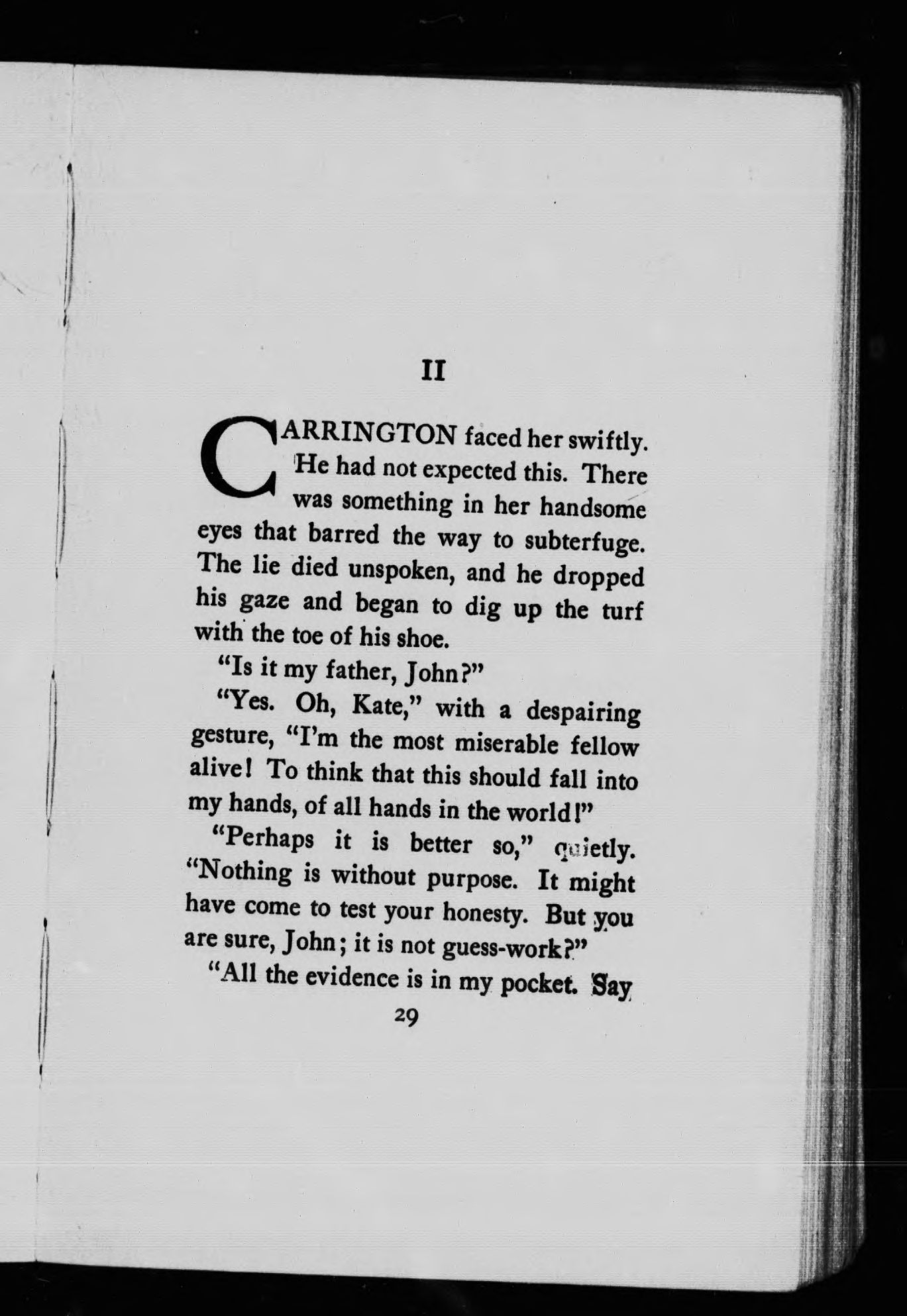 II

CARRINGTON faced her swiftly. He had not expected this. There was something in her handsome eyes that barred the way to subterfuge. The lie died unspoken, and he dropped his gaze and began to dig up the turf with the toe of his shoe.

"Is it my father, John?"

"Yes. Oh, Kate," with a despairing gesture, "I'm the most miserable fellow alive! To think that this should fall into my hands, of all hands in the world!"

"Perhaps it is better so," quietly. "Nothing is without purpose. It might have come to test your honesty. But you are sure, John; it is not guess-work?"

"All the evidence is in my pocket. Say

29